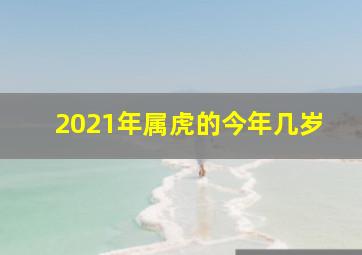 2021年属虎的今年几岁